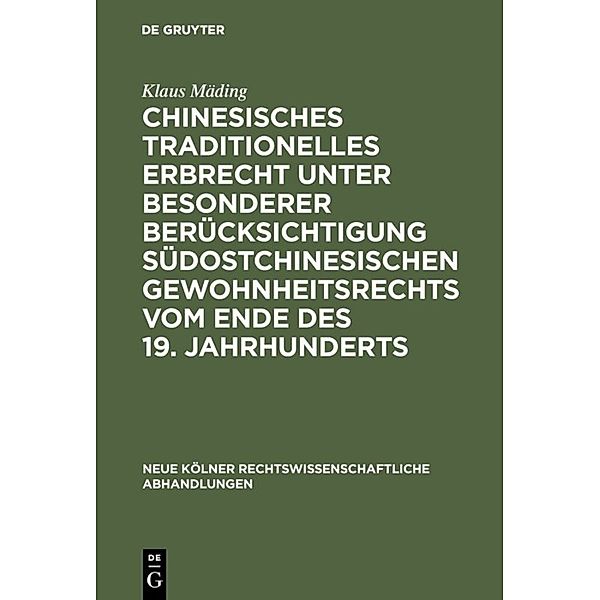 DE GRUYTER

Klaus Mäding

CHINESISCHES TRADITIONELLES ERBRECHT UNTER BESONDERER BERÜCKSICHTIGUNG SÜDOSTCHINESISCHEN GEWOHNHEITSRECHTS VOM ENDE DES 19. JAHRHUNDERTS

NEUE KÖLNER RECHTSWISSENSCHAFTLICHE ABHANDLUNGEN

DE G